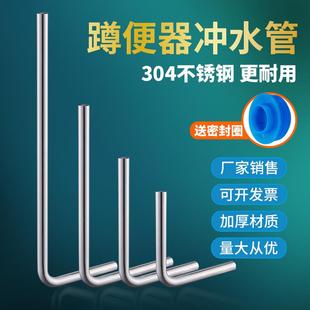 蹲便器冲水管

304不锈钢 更耐用

送密封圈

厂家销售

可开发票

加厚材质

量大从优